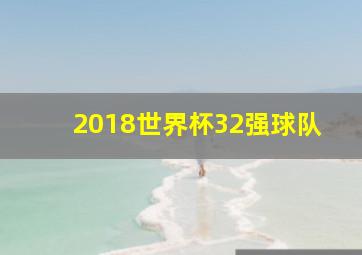 2018世界杯32强球队